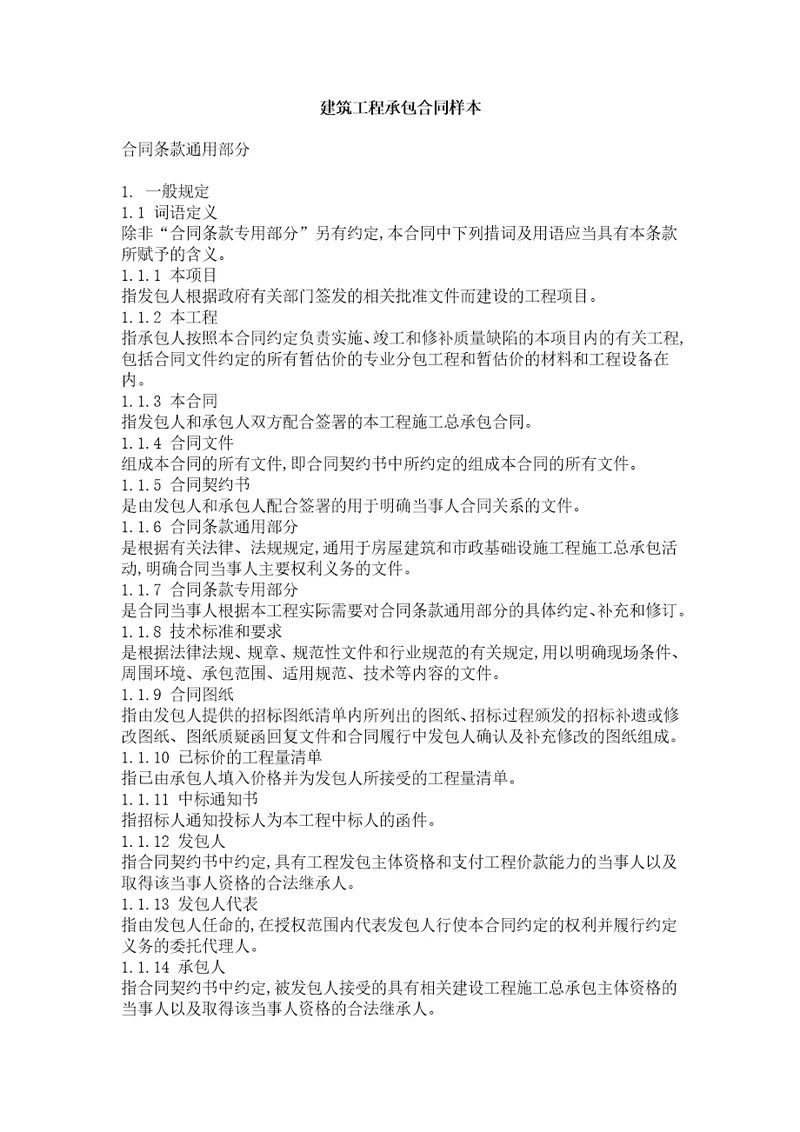 建筑工程承包合同样本

合同条款通用部分

1. 一般规定
1.1 词语定义
除非“合同条款专用部分”另有约定,本合同中下列措词及用语应当具有本条款所赋予的含义。
1.1.1 本项目
指发包人根据政府有关部门签发的相关批准文件而建设的工程项目。
1.1.2 本工程
指承包人按照本合同约定负责实施、竣工和修补质量缺陷的本项目内的有关工程,包括合同文件约定的所有暂估价的专业分包工程和暂估价的材料和工程设备在内。
1.1.3 本合同
指发包人和承包人双方配合签署的本工程施工总承包合同。
1.1.4 合同文件
组成本合同的所有文件,即合同契约书中所约定的组成本合同的所有文件。
1.1.5 合同契约书
是由发包人和承包人配合签署的用于明确当事人合同关系的文件。
1.1.6 合同条款通用部分
是根据有关法律、法规规定,通用于房屋建筑和市政基础设施工程施工总承包活动,明确合同当事人主要权利义务的文件。
1.1.7 合同条款专用部分
是合同当事人根据本工程实际需要对合同条款通用部分的具体约定、补充和修订。
1.1.8 技术标准和要求
是根据法律法规、规章、规范性文件和行业规范的有关规定,用以明确现场条件、周围环境、承包范围、适用规范、技术等内容的文件。
1.1.9 合同图纸
指由发包人提供的招标图纸清单内所列出的图纸、招标过程颁发的招标补遗或修改图纸、图纸质疑函回复文件和合同履行中发包人确认及补充修改的图纸组成。
1.1.10 已标价的工程量清单
指已由承包人填入价格并为发包人所接受的工程量清单。
1.1.11 中标通知书
指招标人通知投标人为本工程中标人的函件。
1.1.12 发包人
指合同契约书中约定,具有工程发包主体资格和支付工程价款能力的当事人以及取得该当事人资格的合法继承人。
1.1.13 发包人代表
指由发包人任命的,在授权范围内代表发包人行使本合同约定的权利并履行约定义务的委托代理人。
1.1.14 承包人
指合同契约书中约定,被发包人接受的具有相关建设工程施工总承包主体资格的当事人以及取得该当事人资格的合法继承人。